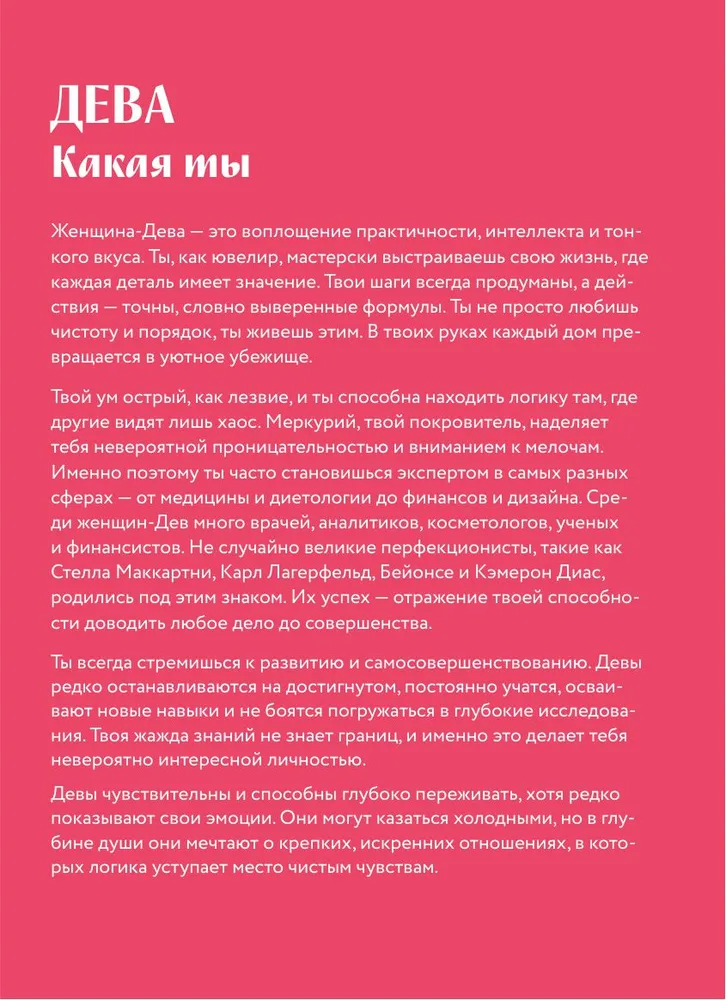 ДЕВА
Какая ты

Женщина-Дева — это воплощение практичности, интеллекта и тонкого вкуса. Ты, как ювелир, мастерски выстраиваешь свою жизнь, где каждая деталь имеет значение. Твои шаги всегда продуманы, а действия — точны, словно выверенные формулы. Ты не просто любишь чистоту и порядок, ты живешь этим. В твоих руках каждый дом превращается в уютное убежище.

Твой ум острый, как лезвие, и ты способна находить логику там, где другие видят лишь хаос. Меркурий, твой покровитель, наделяет тебя невероятной проницательностью и вниманием к мелочам. Именно поэтому ты часто становишься экспертом в самых разных сферах — от медицины и диетологии до финансов и дизайна. Среди женщин-Дев много врачей, аналитиков, косметологов, ученых и финансистов. Не случайно великие перфекционисты, такие как Стелла Маккартни, Карл Лагерфельд, Бейонсе и Кэмерон Диас, родились под этим знаком. Их успех — отражение твоей способности доводить любое дело до совершенства.

Ты всегда стремишься к развитию и самосовершенствованию. Девы редко останавливаются на достигнутом, постоянно учатся, осваивают новые навыки и не боятся погружаться в глубокие исследования. Твоя жажда знаний не знает границ, и именно это делает тебя невероятно интересной личностью.

Девы чувствительны и способны глубоко переживать, хотя редко показывают свои эмоции. Они могут казаться холодными, но в глубине души они мечтают о крепких, искренних отношениях, в которых логика уступает место чистым чувствам.